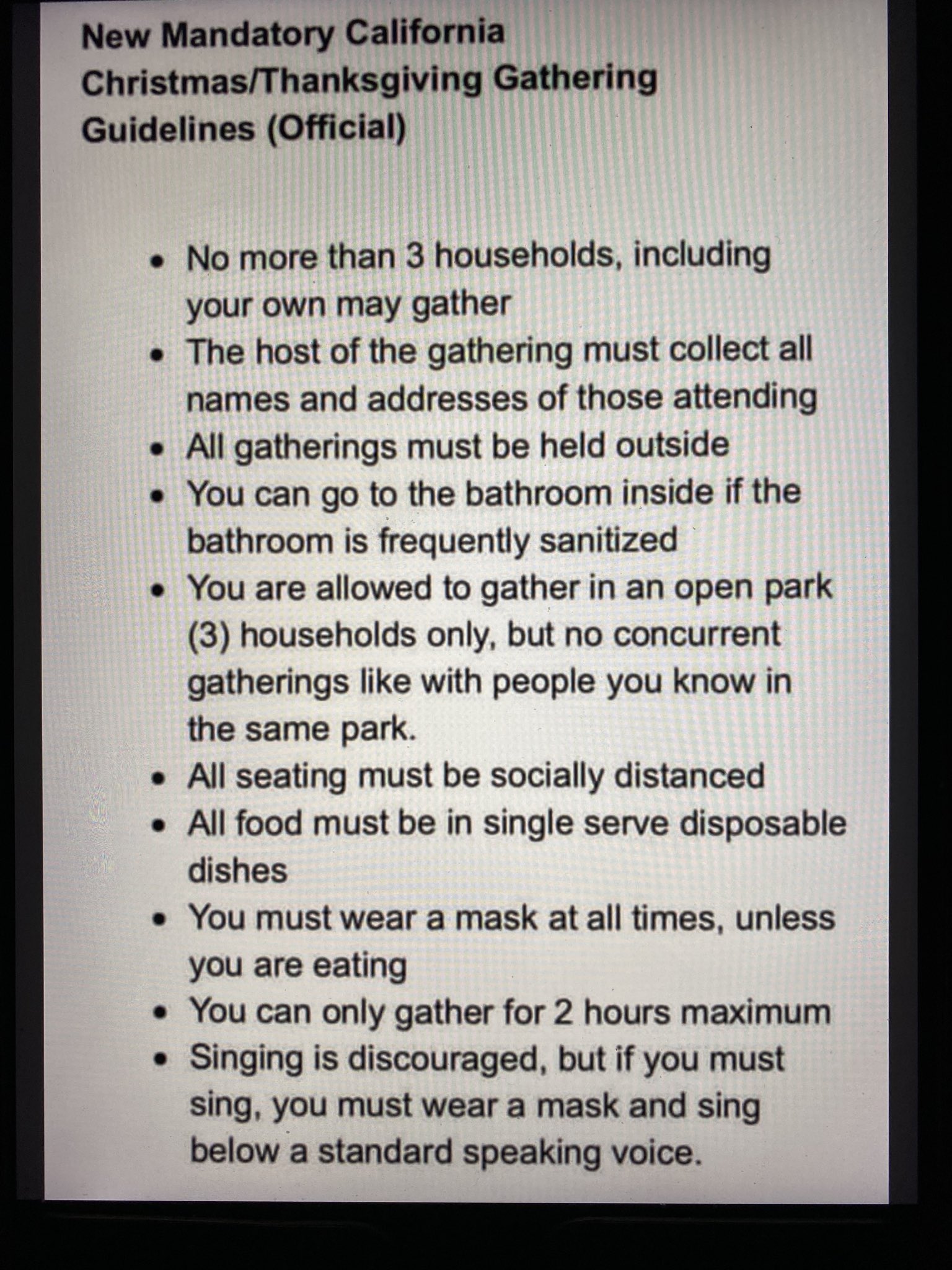 New Mandatory California Christmas/Thanksgiving Gathering Guidelines (Official)

• No more than 3 households, including your own may gather
• The host of the gathering must collect all names and addresses of those attending
• All gatherings must be held outside
• You can go to the bathroom inside if the bathroom is frequently sanitized
• You are allowed to gather in an open park (3) households only, but no concurrent gatherings like with people you know in the same park.
• All seating must be socially distanced
• All food must be in single serve disposable dishes
• You must wear a mask at all times, unless you are eating
• You can only gather for 2 hours maximum
• Singing is discouraged, but if you must sing, you must wear a mask and sing below a standard speaking voice.